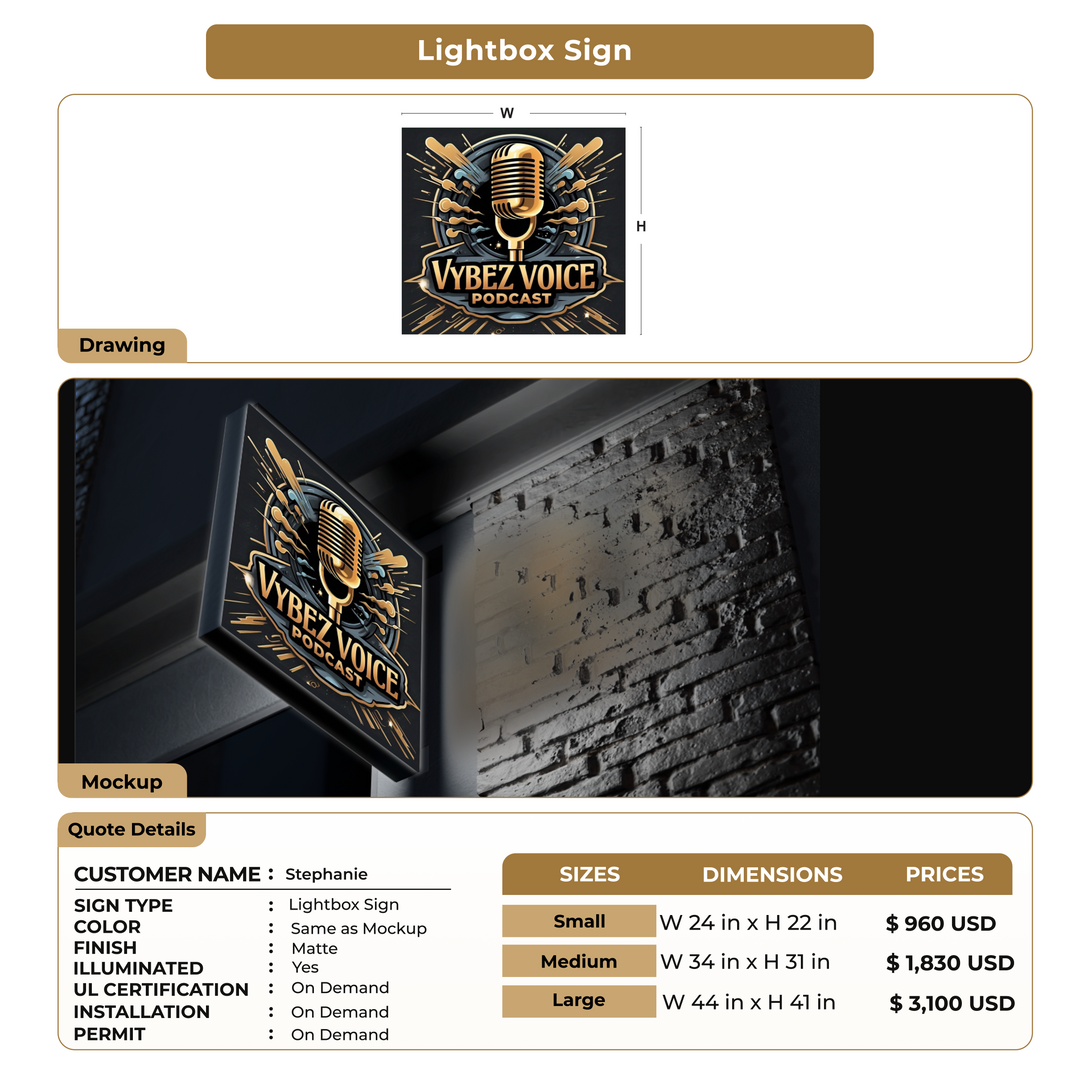 Lightbox Sign

W

H

VYBEZ VOICE
PODCAST

Drawing

VYBEZ VOICE
PODCAST

Mockup

Quote Details

CUSTOMER NAME : Stephanie

SIGN TYPE : Lightbox Sign
COLOR : Same as Mockup
FINISH : Matte
ILLUMINATED : Yes
UL CERTIFICATION : On Demand
INSTALLATION : On Demand
PERMIT : On Demand

| SIZES | DIMENSIONS | PRICES |
|---|---|---|
| Small | W 24 in x H 22 in | $ 960 USD |
| Medium | W 34 in x H 31 in | $ 1,830 USD |
| Large | W 44 in x H 41 in | $ 3,100 USD |